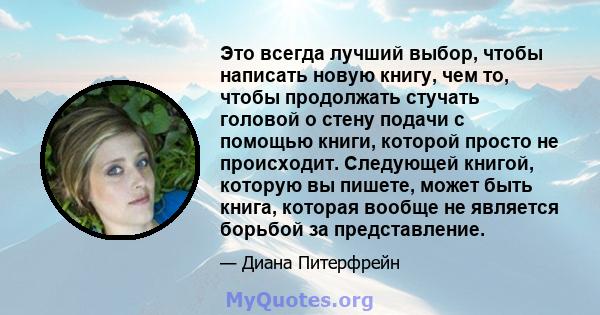 Это всегда лучший выбор, чтобы написать новую книгу, чем то, чтобы продолжать стучать головой о стену подачи с помощью книги, которой просто не происходит. Следующей книгой, которую вы пишете, может быть книга, которая вообще не является борьбой за представление.

— Диана Питерфрейн

MyQuotes.org